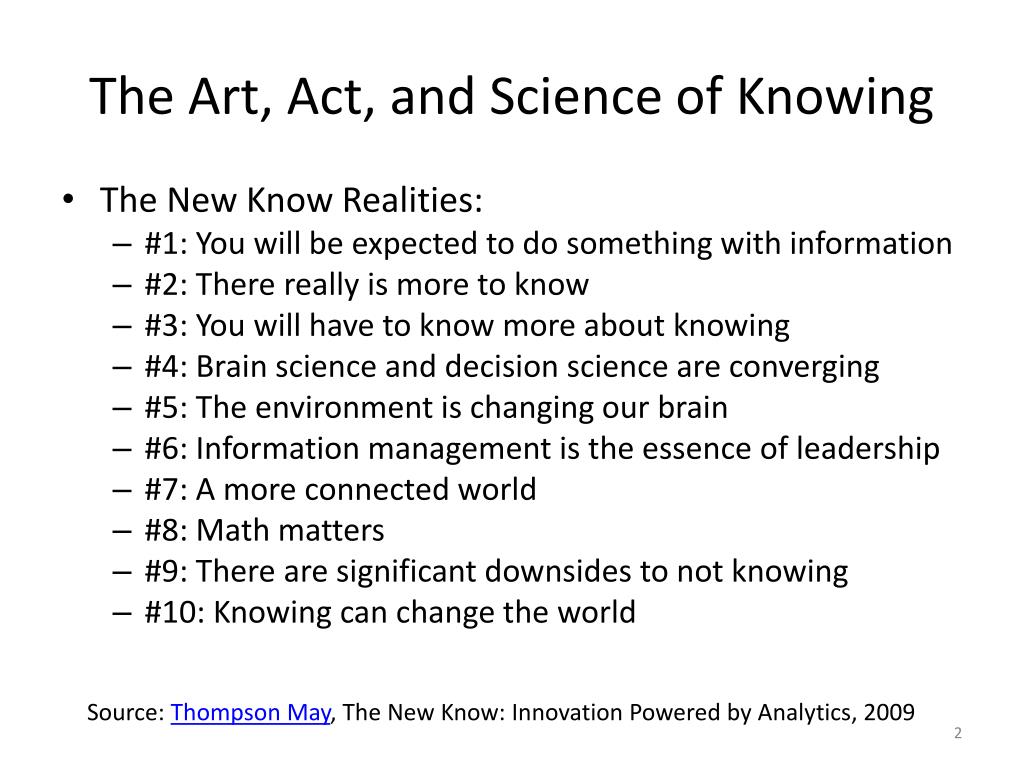 The Art, Act, and Science of Knowing

• The New Know Realities:
– #1: You will be expected to do something with information
– #2: There really is more to know
– #3: You will have to know more about knowing
– #4: Brain science and decision science are converging
– #5: The environment is changing our brain
– #6: Information management is the essence of leadership
– #7: A more connected world
– #8: Math matters
– #9: There are significant downsides to not knowing
– #10: Knowing can change the world

Source: Thompson May, The New Know: Innovation Powered by Analytics, 2009

2